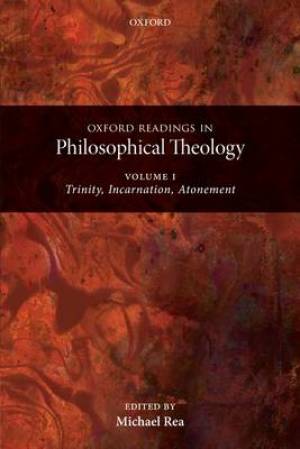 OXFORD

OXFORD READINGS IN
Philosophical Theology

VOLUME I
Trinity, Incarnation, Atonement

EDITED BY
Michael Rea